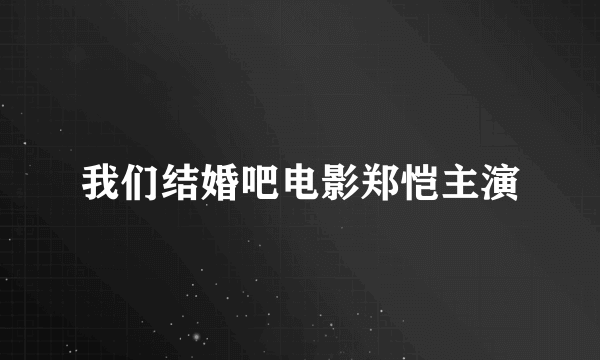 我们结婚吧电影郑恺主演